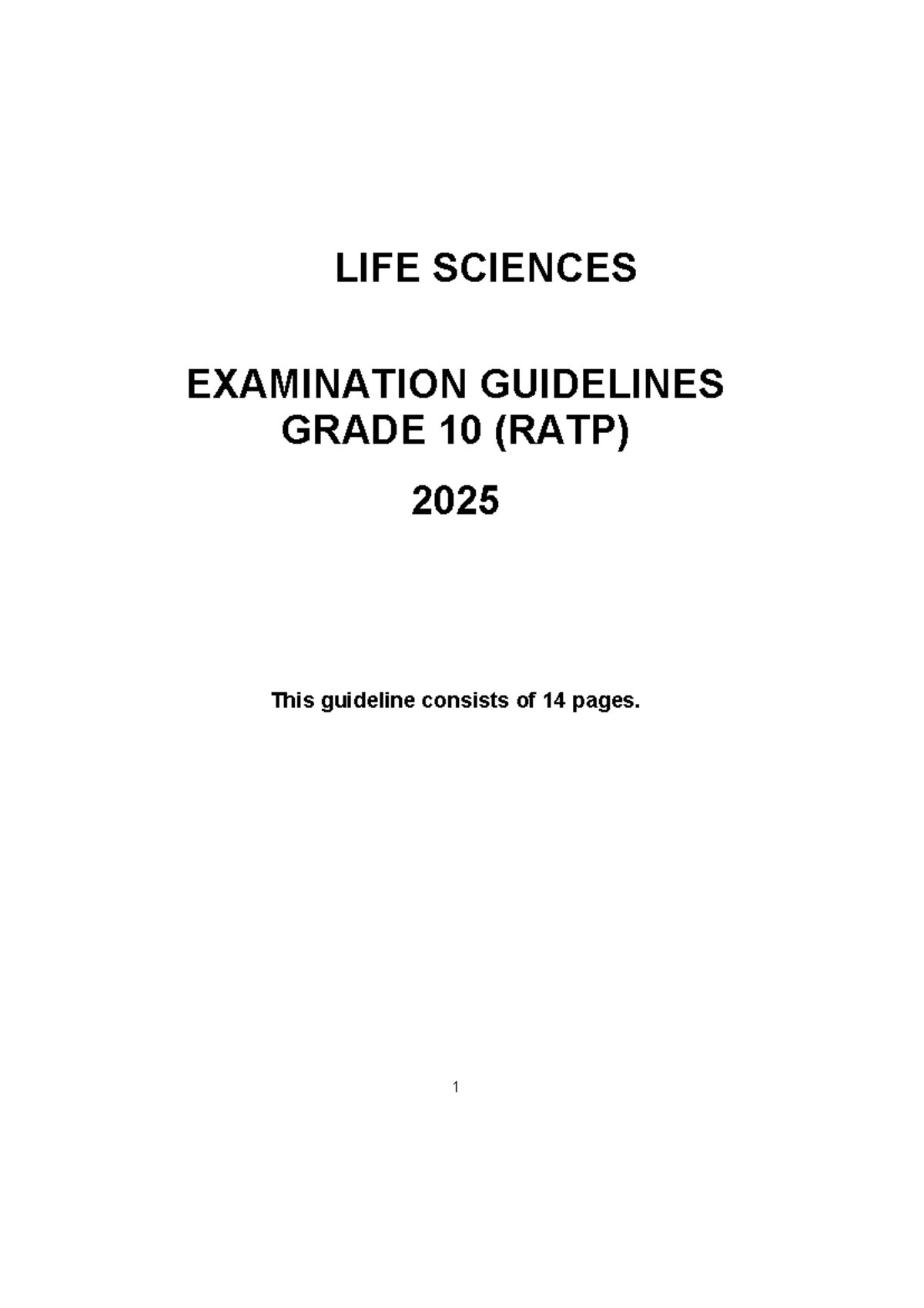 LIFE SCIENCES

EXAMINATION GUIDELINES
GRADE 10 (RATP)

2025

This guideline consists of 14 pages.

1